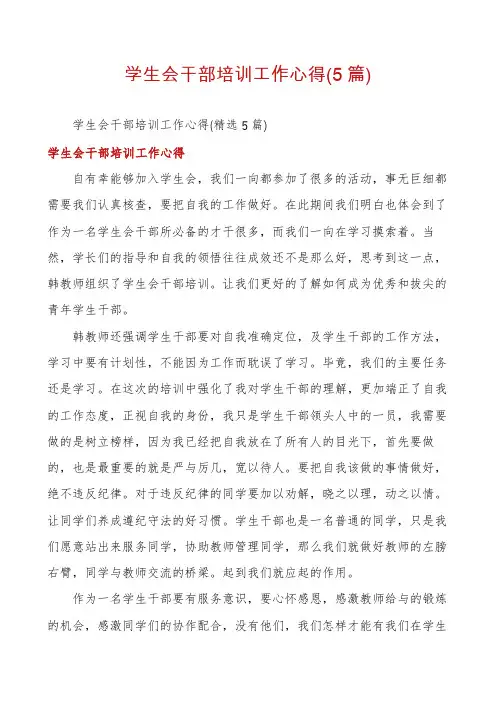 学生会干部培训工作心得(5篇)

学生会干部培训工作心得(精选5篇)

学生会干部培训工作心得

自有幸能够加入学生会，我们一向都参加了很多的活动，事无巨细都需要我们认真核查，要把自我的工作做好。在此期间我们明白也体会到了作为一名学生会干部所必备的才干很多，而我们一向在学习摸索着。当然，学长们的指导和自我的领悟往往成效还不是那么好，思考到这一点，韩教师组织了学生会干部培训。让我们更好的了解如何成为优秀和拔尖的青年学生干部。

韩教师还强调学生干部要对自我准确定位，及学生干部的工作方法，学习中要有计划性，不能因为工作而耽误了学习。毕竟，我们的主要任务还是学习。在这次的培训中强化了我对学生干部的理解，更加端正了自我的工作态度，正视自我的身份，我只是学生干部领头人中的一员，我需要做的是树立榜样，因为我已经把自我放在了所有人的目光下，首先要做的，也是最重要的就是严与厉几，宽以待人。要把自我该做的事情做好，绝不违反纪律。对于违反纪律的同学要加以劝解，晓之以理，动之以情。让同学们养成遵纪守法的好习惯。学生干部也是一名普通的同学，只是我们愿意站出来服务同学，协助教师管理同学，那么我们就做好教师的左膀右臂，同学与教师交流的桥梁。起到我们就应起的作用。

作为一名学生干部要有服务意识，要心怀感恩，感激教师给与的锻炼的机会，感激同学们的协作配合，没有他们，我们怎样才能有我们在学生